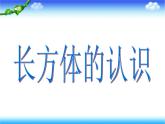 长方体的认识